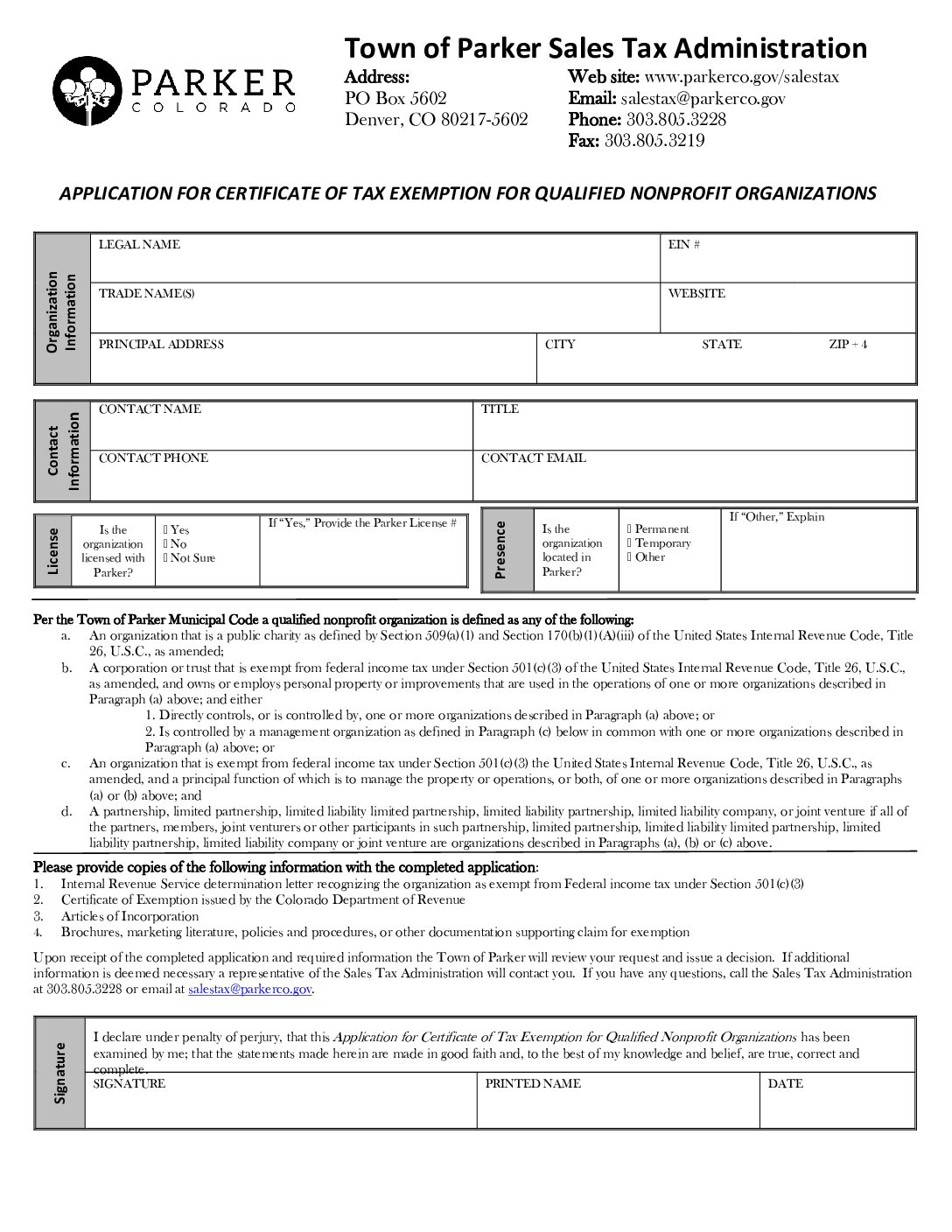 PARKER
COLORADO

Town of Parker Sales Tax Administration

Address:
PO Box 5602
Denver, CO 80217-5602

Web site: www.parkerco.gov/salestax
Email: salestax@parkerco.gov
Phone: 303.805.3228
Fax: 303.805.3219

APPLICATION FOR CERTIFICATE OF TAX EXEMPTION FOR QUALIFIED NONPROFIT ORGANIZATIONS

Organization Information

LEGAL NAME
EIN #
TRADE NAME(S)
WEBSITE
PRINCIPAL ADDRESS
CITY
STATE
ZIP + 4

Contact Information

CONTACT NAME
TITLE
CONTACT PHONE
CONTACT EMAIL

License

Is the organization licensed with Parker?
 Yes
 No
 Not Sure
If "Yes," Provide the Parker License #

Presence

Is the organization located in Parker?
 Permanent
 Temporary
 Other
If "Other," Explain

Per the Town of Parker Municipal Code a qualified nonprofit organization is defined as any of the following:
a. An organization that is a public charity as defined by Section 509(a)(1) and Section 170(b)(1)(A)(iii) of the United States Internal Revenue Code, Title 26, U.S.C., as amended;
b. A corporation or trust that is exempt from federal income tax under Section 501(c)(3) of the United States Internal Revenue Code, Title 26, U.S.C., as amended, and owns or employs personal property or improvements that are used in the operations of one or more organizations described in Paragraph (a) above; and either
1. Directly controls, or is controlled by, one or more organizations described in Paragraph (a) above; or
2. Is controlled by a management organization as defined in Paragraph (c) below in common with one or more organizations described in Paragraph (a) above; or
c. An organization that is exempt from federal income tax under Section 501(c)(3) the United States Internal Revenue Code, Title 26, U.S.C., as amended, and a principal function of which is to manage the property or operations, or both, of one or more organizations described in Paragraphs (a) or (b) above; and
d. A partnership, limited partnership, limited liability limited partnership, limited liability partnership, limited liability company, or joint venture if all of the partners, members, joint venturers or other participants in such partnership, limited partnership, limited liability limited partnership, limited liability partnership, limited liability company or joint venture are organizations described in Paragraphs (a), (b) or (c) above.

Please provide copies of the following information with the completed application:
1. Internal Revenue Service determination letter recognizing the organization as exempt from Federal income tax under Section 501(c)(3)
2. Certificate of Exemption issued by the Colorado Department of Revenue
3. Articles of Incorporation
4. Brochures, marketing literature, policies and procedures, or other documentation supporting claim for exemption

Upon receipt of the completed application and required information the Town of Parker will review your request and issue a decision. If additional information is deemed necessary a representative of the Sales Tax Administration will contact you. If you have any questions, call the Sales Tax Administration at 303.805.3228 or email at salestax@parkerco.gov.

Signature

I declare under penalty of perjury, that this Application for Certificate of Tax Exemption for Qualified Nonprofit Organizations has been examined by me; that the statements made herein are made in good faith and, to the best of my knowledge and belief, are true, correct and complete.

SIGNATURE
PRINTED NAME
DATE